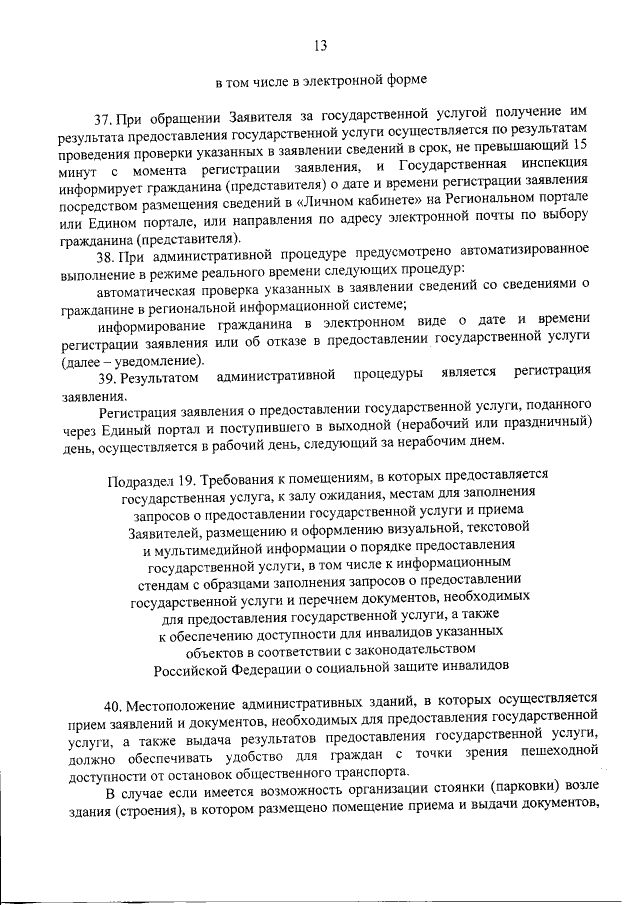 13

в том числе в электронной форме

37. При обращении Заявителя за государственной услугой получение им результата предоставления государственной услуги осуществляется по результатам проведения проверки указанных в заявлении сведений в срок, не превышающий 15 минут с момента регистрации заявления, и Государственная инспекция информирует гражданина (представителя) о дате и времени регистрации заявления посредством размещения сведений в «Личном кабинете» на Региональном портале или Едином портале, или направления по адресу электронной почты по выбору гражданина (представителя).

38. При административной процедуре предусмотрено автоматизированное выполнение в режиме реального времени следующих процедур:

автоматическая проверка указанных в заявлении сведений со сведениями о гражданине в региональной информационной системе;

информирование гражданина в электронном виде о дате и времени регистрации заявления или об отказе в предоставлении государственной услуги (далее – уведомление).

39. Результатом административной процедуры является регистрация заявления.

Регистрация заявления о предоставлении государственной услуги, поданного через Единый портал и поступившего в выходной (нерабочий или праздничный) день, осуществляется в рабочий день, следующий за нерабочим днем.

Подраздел 19. Требования к помещениям, в которых предоставляется государственная услуга, к залу ожидания, местам для заполнения запросов о предоставлении государственной услуги и приема Заявителей, размещению и оформлению визуальной, текстовой и мультимедийной информации о порядке предоставления государственной услуги, в том числе к информационным стендам с образцами заполнения запросов о предоставлении государственной услуги и перечнем документов, необходимых для предоставления государственной услуги, а также к обеспечению доступности для инвалидов указанных объектов в соответствии с законодательством Российской Федерации о социальной защите инвалидов

40. Местоположение административных зданий, в которых осуществляется прием заявлений и документов, необходимых для предоставления государственной услуги, а также выдача результатов предоставления государственной услуги, должно обеспечивать удобство для граждан с точки зрения пешеходной доступности от остановок общественного транспорта.

В случае если имеется возможность организации стоянки (парковки) возле здания (строения), в котором размещено помещение приема и выдачи документов,